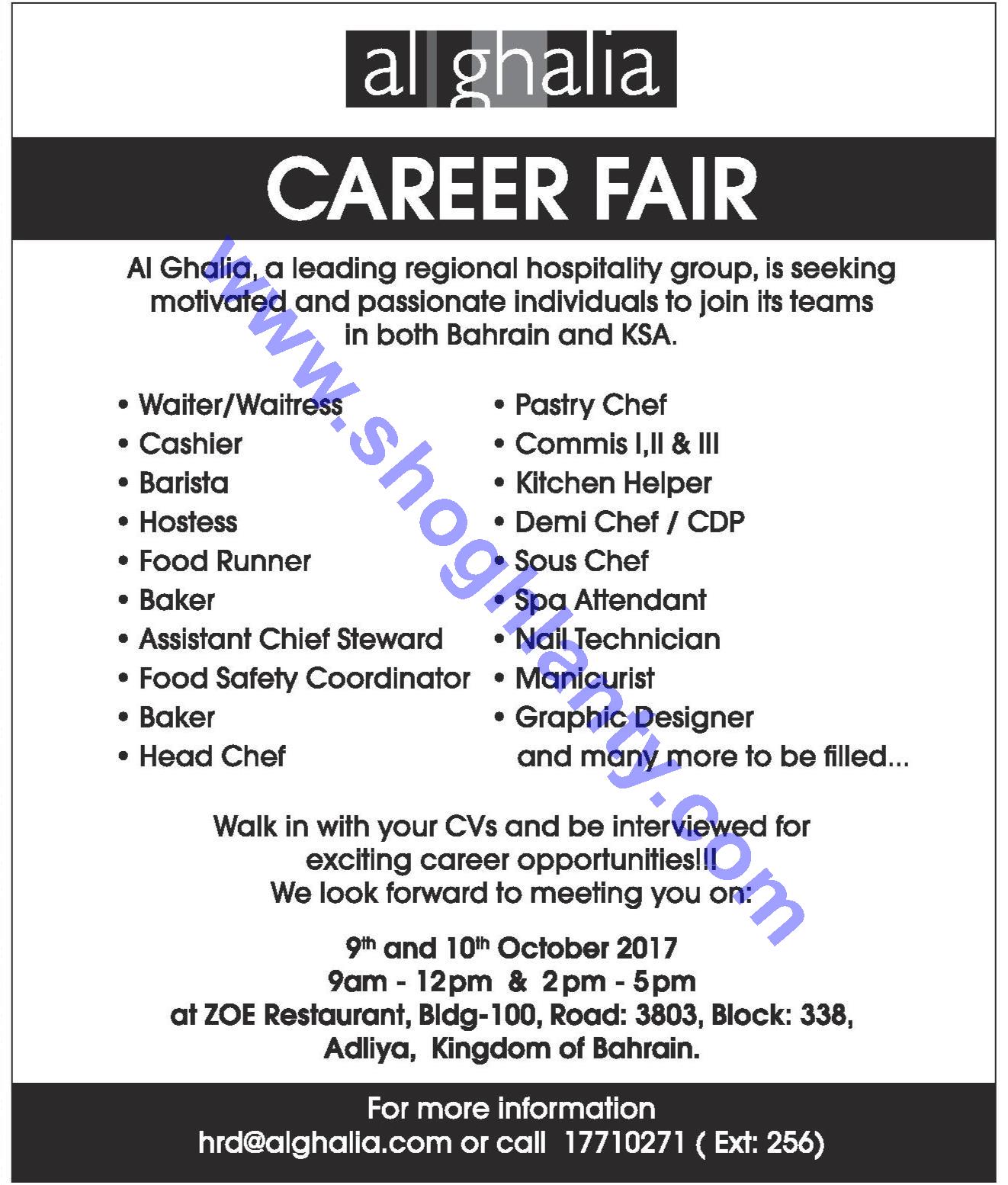 al ghalia

CAREER FAIR

Al Ghalia, a leading regional hospitality group, is seeking motivated and passionate individuals to join its teams in both Bahrain and KSA.

• Waiter/Waitress
• Cashier
• Barista
• Hostess
• Food Runner
• Baker
• Assistant Chief Steward
• Food Safety Coordinator
• Baker
• Head Chef

• Pastry Chef
• Commis I,II & III
• Kitchen Helper
• Demi Chef / CDP
• Sous Chef
• Spa Attendant
• Nail Technician
• Manicurist
• Graphic Designer
and many more to be filled...

Walk in with your CVs and be interviewed for exciting career opportunities!!!
We look forward to meeting you on:

9th and 10th October 2017
9am - 12pm & 2pm - 5pm
at ZOE Restaurant, Bldg-100, Road: 3803, Block: 338,
Adliya, Kingdom of Bahrain.

For more information
hrd@alghalia.com or call 17710271 ( Ext: 256)

www.shoghlanty.com